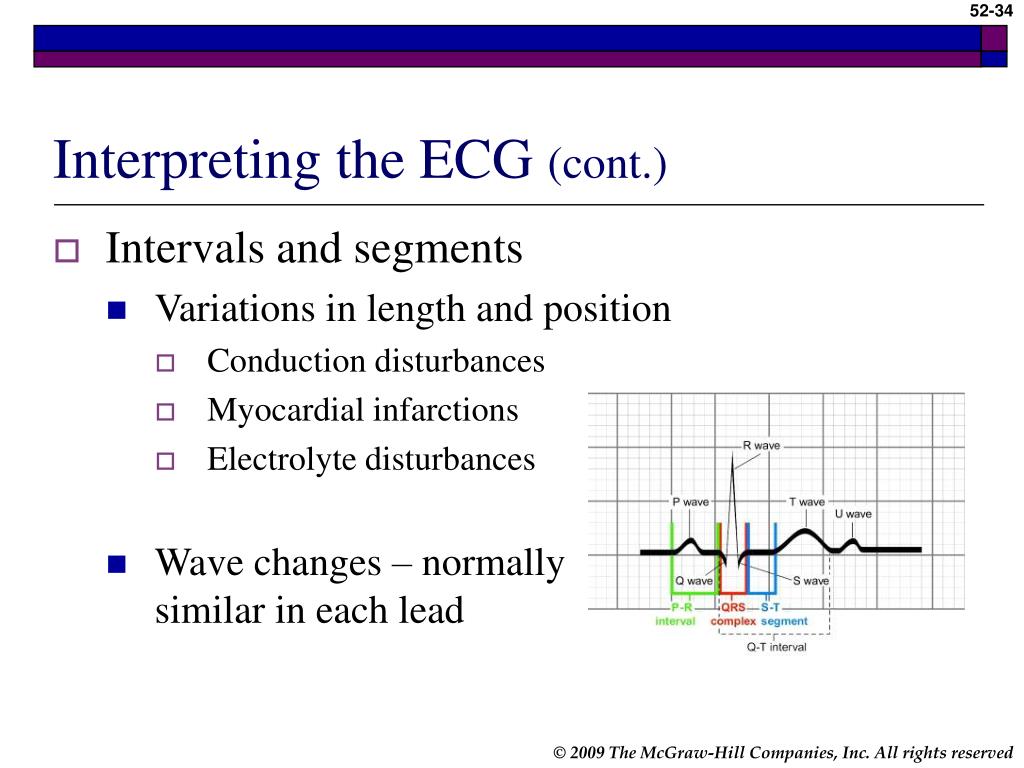 52-34

Interpreting the ECG (cont.)

Intervals and segments

Variations in length and position

Conduction disturbances

Myocardial infarctions

Electrolyte disturbances

Wave changes – normally similar in each lead

R wave

P wave

T wave

U wave

Q wave

S wave

P-R interval

QRS complex

S-T segment

Q-T interval

© 2009 The McGraw-Hill Companies, Inc. All rights reserved